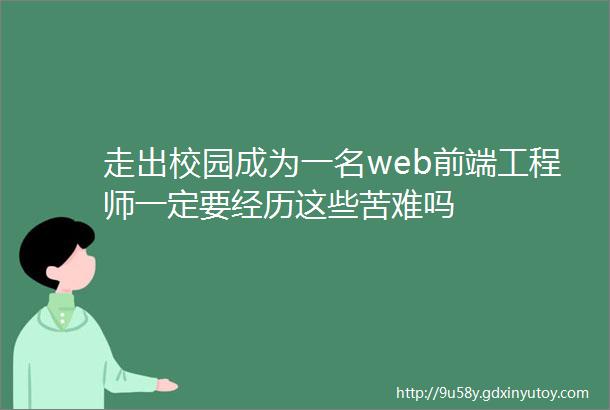 走出校园成为一名web前端工程师一定要经历这些苦难吗

http://9u58y.gdxinyutoy.com